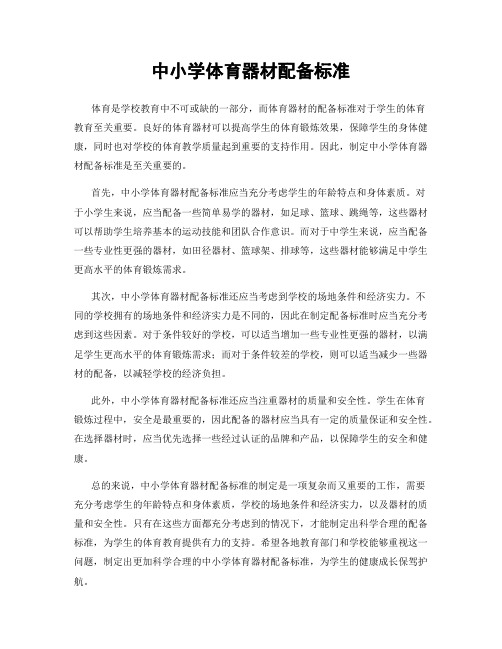 中小学体育器材配备标准

体育是学校教育中不可或缺的一部分，而体育器材的配备标准对于学生的体育教育至关重要。良好的体育器材可以提高学生的体育锻炼效果，保障学生的身体健康，同时也对学校的体育教学质量起到重要的支持作用。因此，制定中小学体育器材配备标准是至关重要的。

首先，中小学体育器材配备标准应当充分考虑学生的年龄特点和身体素质。对于小学生来说，应当配备一些简单易学的器材，如足球、篮球、跳绳等，这些器材可以帮助学生培养基本的运动技能和团队合作意识。而对于中学生来说，应当配备一些专业性更强的器材，如田径器材、篮球架、排球等，这些器材能够满足中学生更高水平的体育锻炼需求。

其次，中小学体育器材配备标准还应当考虑到学校的场地条件和经济实力。不同的学校拥有的场地条件和经济实力是不同的，因此在制定配备标准时应当充分考虑到这些因素。对于条件较好的学校，可以适当增加一些专业性更强的器材，以满足学生更高水平的体育锻炼需求；而对于条件较差的学校，则可以适当减少一些器材的配备，以减轻学校的经济负担。

此外，中小学体育器材配备标准还应当注重器材的质量和安全性。学生在体育锻炼过程中，安全是最重要的，因此配备的器材应当具有一定的质量保证和安全性。在选择器材时，应当优先选择一些经过认证的品牌和产品，以保障学生的安全和健康。

总的来说，中小学体育器材配备标准的制定是一项复杂而又重要的工作，需要充分考虑学生的年龄特点和身体素质，学校的场地条件和经济实力，以及器材的质量和安全性。只有在这些方面都充分考虑到的情况下，才能制定出科学合理的配备标准，为学生的体育教育提供有力的支持。希望各地教育部门和学校能够重视这一问题，制定出更加科学合理的中小学体育器材配备标准，为学生的健康成长保驾护航。